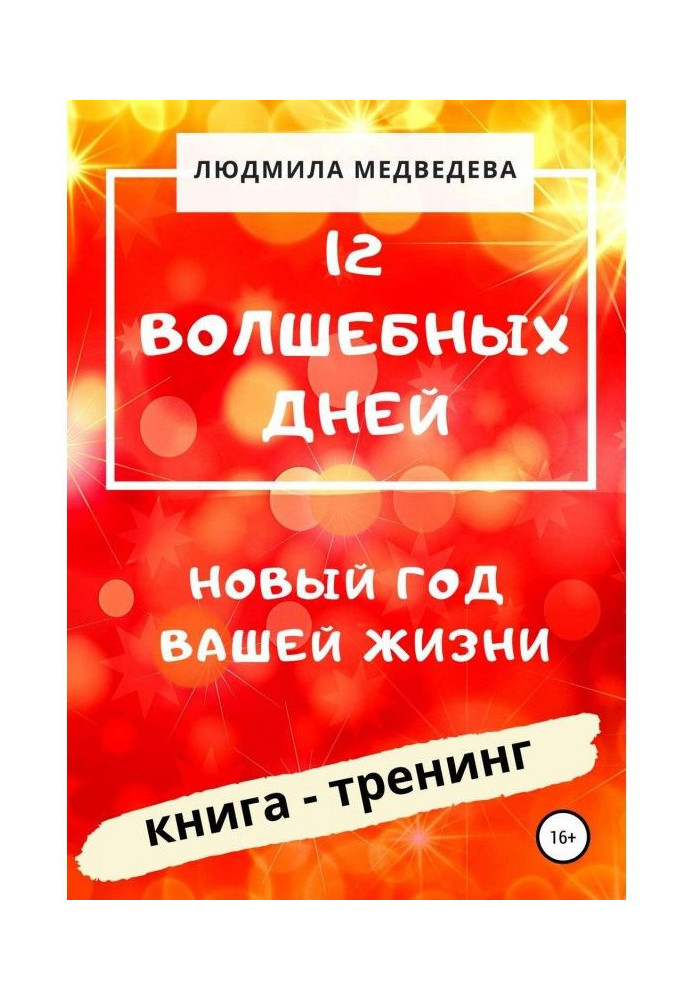 ЛЮДМИЛА МЕДВЕДЕВА

12 ВОЛШЕБНЫХ ДНЕЙ

НОВЫЙ ГОД ВАШЕЙ ЖИЗНИ

книга - тренинг

16+